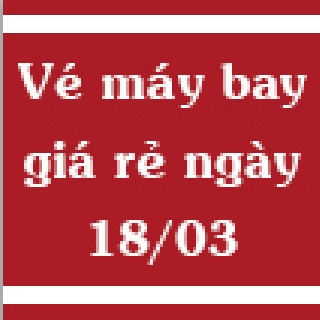 Vé máy bay giá rẻ ngày 18/03